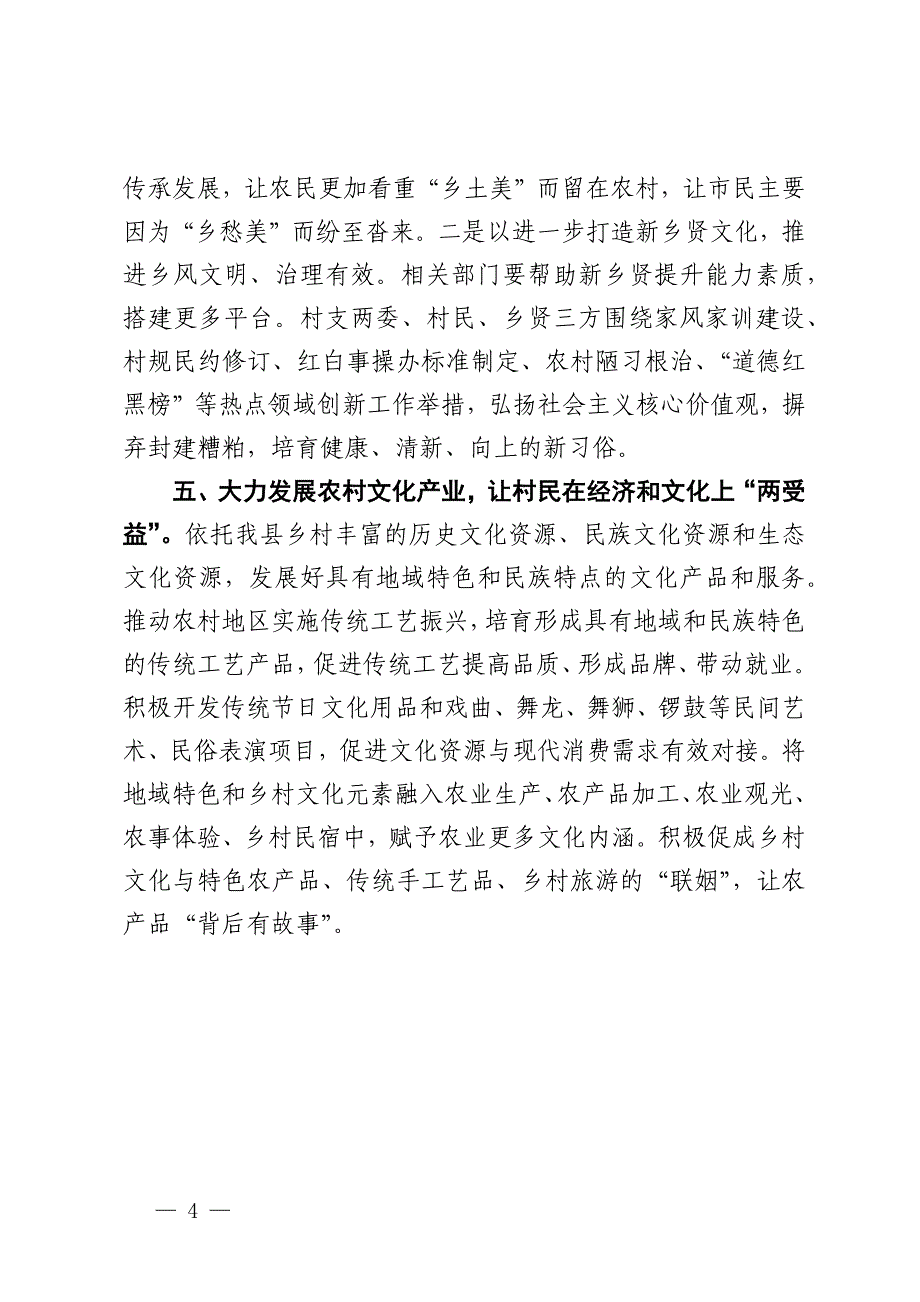 传承发展，让农民更加看重“乡土美”而留在农村，让市民主要因为“乡愁美”而纷至沓来。二是以进一步打造新乡贤文化，推进乡风文明、治理有效。相关部门要帮助新乡贤提升能力素质，搭建更多平台。村支两委、村民、乡贤三方围绕家风家训建设、村规民约修订、红白事操办标准制定、农村陋习根治、“道德红黑榜”等热点领域创新工作举措，弘扬社会主义核心价值观，摒弃封建糟粕，培育健康、清新、向上的新习俗。

五、大力发展农村文化产业，让村民在经济和文化上“两受益”。依托我县乡村丰富的历史文化资源、民族文化资源和生态文化资源，发展好具有地域特色和民族特点的文化产品和服务。推动农村地区实施传统工艺振兴，培育形成具有地域和民族特色的传统工艺产品，促进传统工艺提高品质、形成品牌、带动就业。积极开发传统节日文化用品和戏曲、舞龙、舞狮、锣鼓等民间艺术、民俗表演项目，促进文化资源与现代消费需求有效对接。将地域特色和乡村文化元素融入农业生产、农产品加工、农业观光、农事体验、乡村民宿中，赋予农业更多文化内涵。积极促成乡村文化与特色农产品、传统手工艺品、乡村旅游的“联姻”，让农产品“背后有故事”。

— 4 —